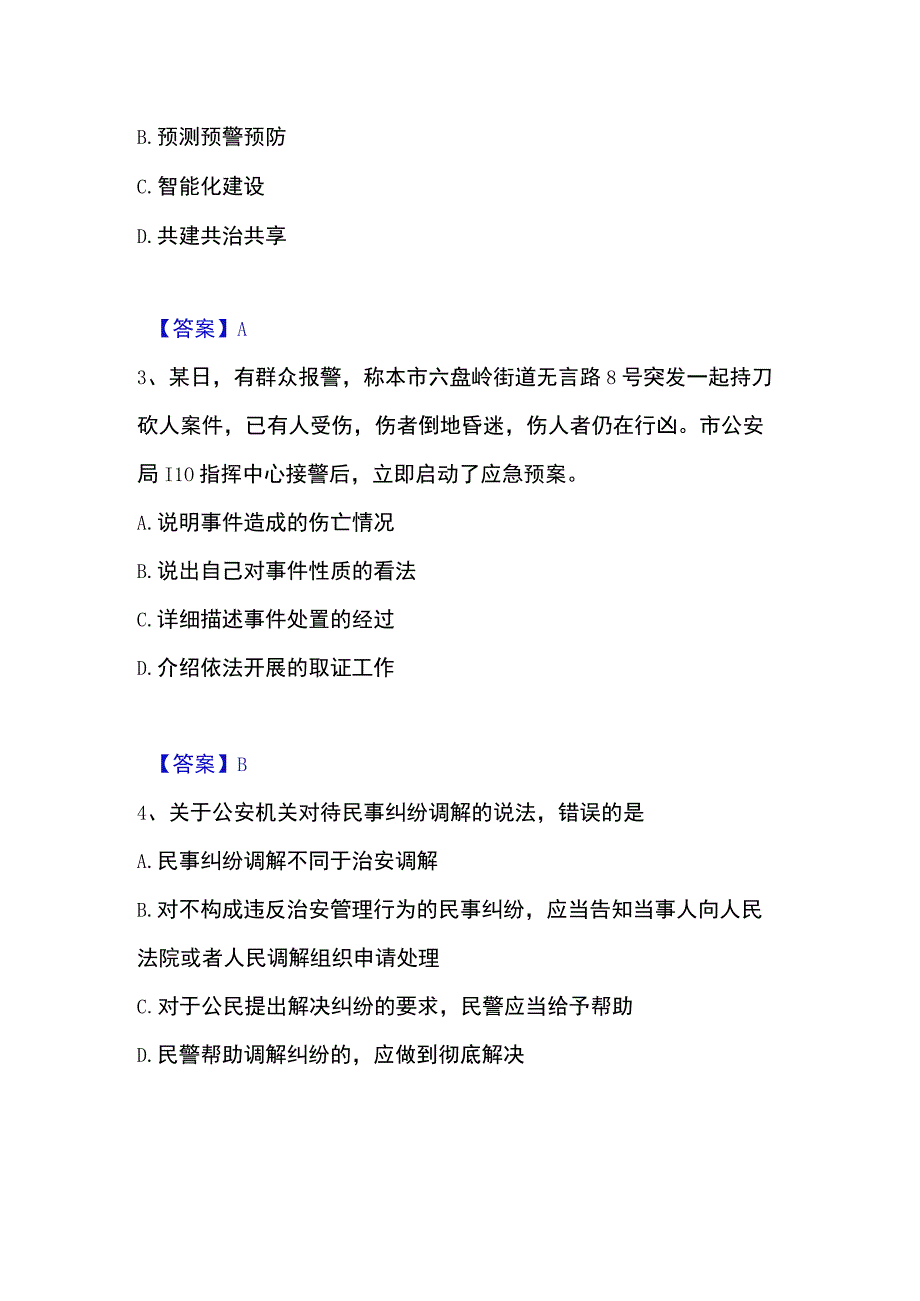 B. 预测预警预防

C. 智能化建设

D. 共建共治共享

【答案】A

3、某日，有群众报警，称本市六盘岭街道无言路 8 号突发一起持刀砍人案件，已有人受伤，伤者倒地昏迷，伤人者仍在行凶。市公安局 110 指挥中心接警后，立即启动了应急预案。

A. 说明事件造成的伤亡情况

B. 说出自己对事件性质的看法

C. 详细描述事件处置的经过

D. 介绍依法开展的取证工作

【答案】B

4、关于公安机关对待民事纠纷调解的说法，错误的是

A. 民事纠纷调解不同于治安调解

B. 对不构成违反治安管理行为的民事纠纷，应当告知当事人向人民法院或者人民调解组织申请处理

C. 对于公民提出解决纠纷的要求，民警应当给予帮助

D. 民警帮助调解纠纷的，应做到彻底解决